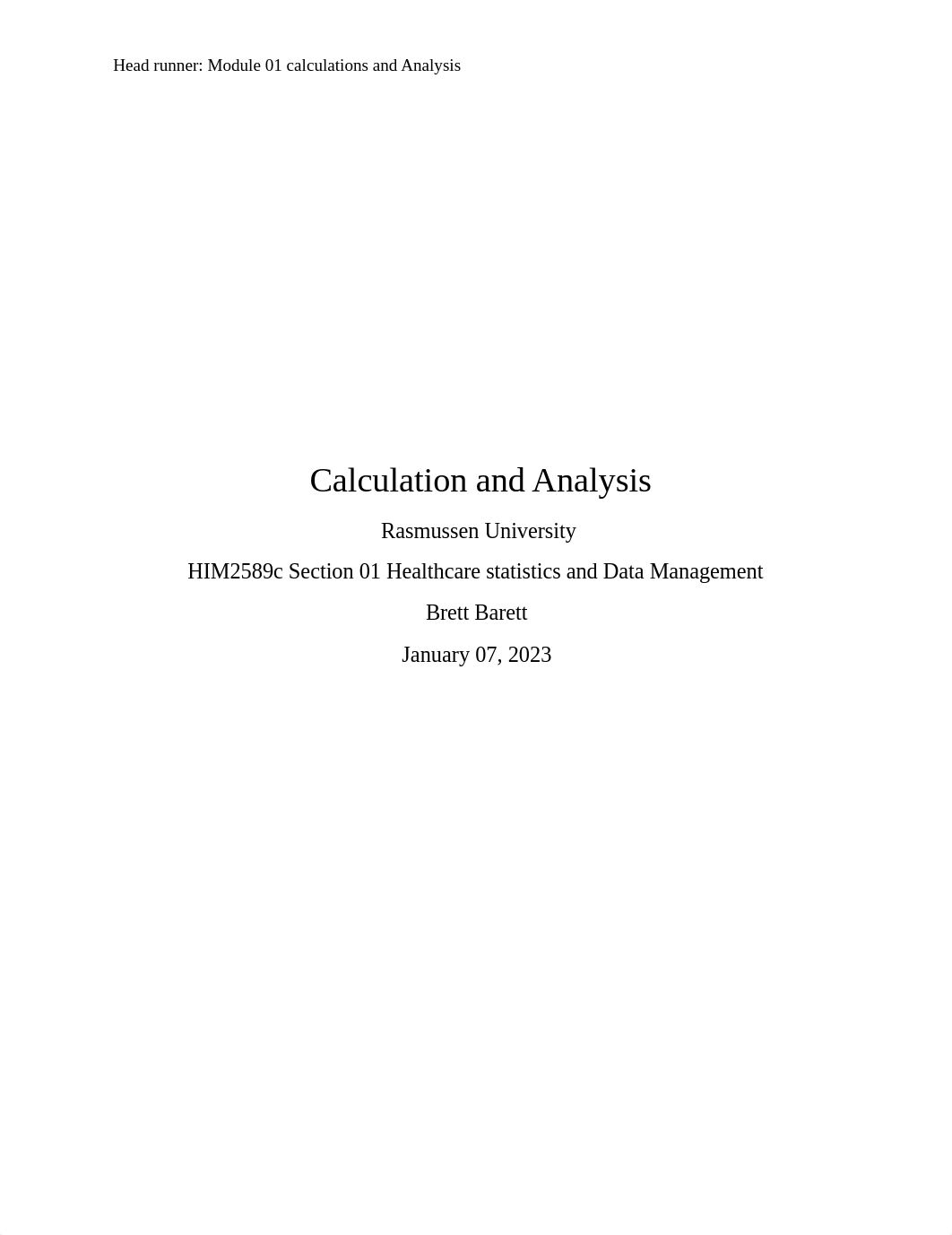 Head runner: Module 01 calculations and Analysis

Calculation and Analysis

Rasmussen University

HIM2589c Section 01 Healthcare statistics and Data Management

Brett Barett

January 07, 2023